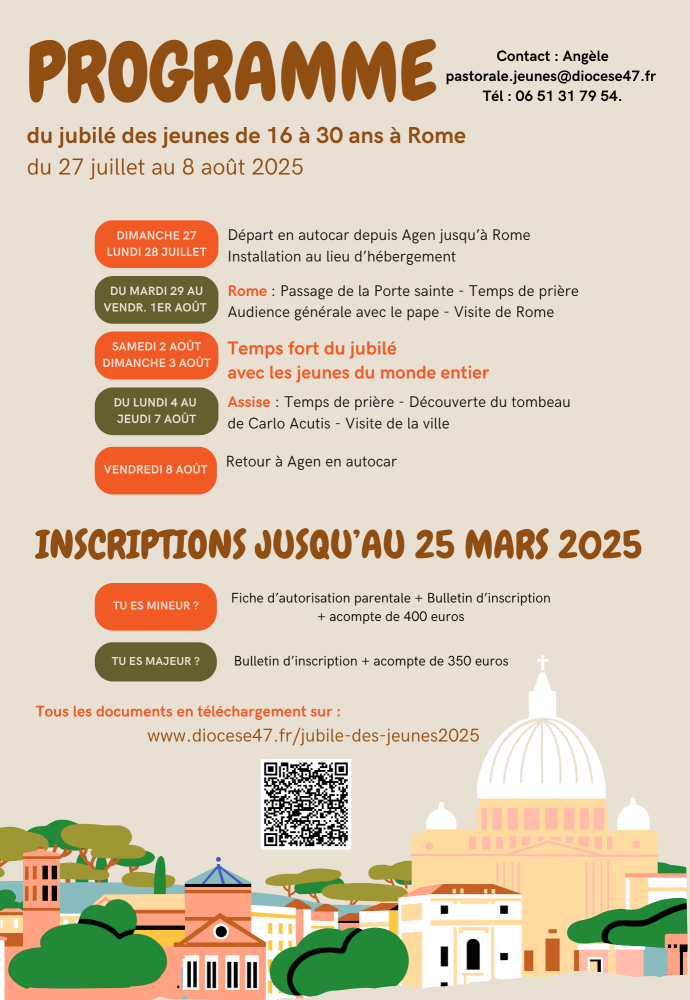 PROGRAMME

Contact : Angèle
pastorale.jeunes@diocese47.fr
Tél : 06 51 31 79 54.

du jubilé des jeunes de 16 à 30 ans à Rome
du 27 juillet au 8 août 2025

DIMANCHE 27
LUNDI 28 JUILLET

Départ en autocar depuis Agen jusqu'à Rome
Installation au lieu d'hébergement

DU MARDI 29 AU
VENDR. 1ER AOÛT

Rome : Passage de la Porte sainte - Temps de prière
Audience générale avec le pape - Visite de Rome

SAMEDI 2 AOÛT
DIMANCHE 3 AOÛT

Temps fort du jubilé
avec les jeunes du monde entier

DU LUNDI 4 AU
JEUDI 7 AOÛT

Assise : Temps de prière - Découverte du tombeau de Carlo Acutis - Visite de la ville

VENDREDI 8 AOÛT

Retour à Agen en autocar

INSCRIPTIONS JUSQU'AU 25 MARS 2025

TU ES MINEUR ?

Fiche d'autorisation parentale + Bulletin d'inscription
+ acompte de 400 euros

TU ES MAJEUR ?

Bulletin d'inscription + acompte de 350 euros

Tous les documents en téléchargement sur :
www.diocese47.fr/jubile-des-jeunes2025